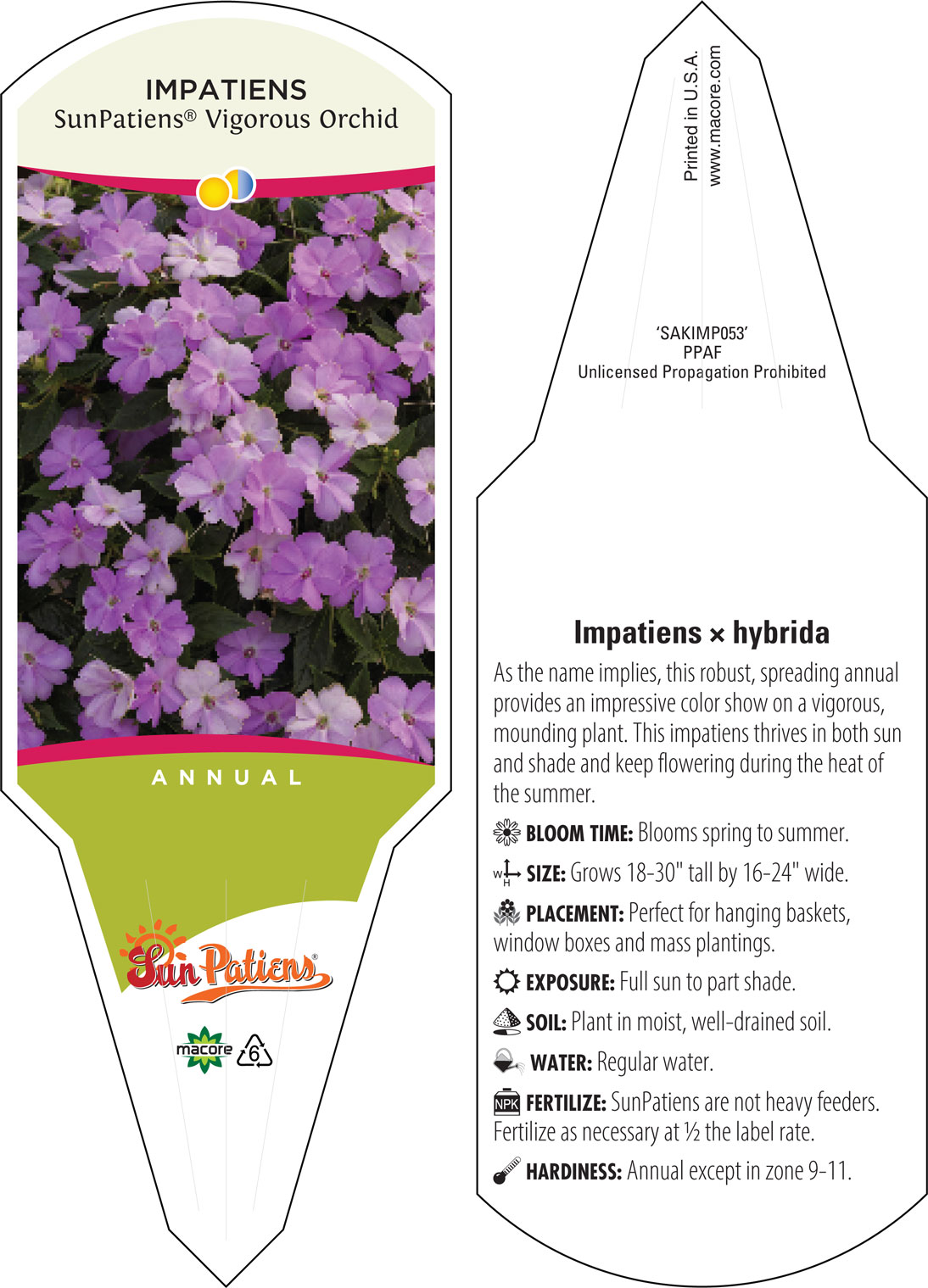 IMPATIENS
SunPatiens® Vigorous Orchid

ANNUAL

SunPatiens®

macore 6

Printed in U.S.A.
www.macore.com

'SAKIMP053'
PPAF
Unlicensed Propagation Prohibited

Impatiens × hybrida

As the name implies, this robust, spreading annual provides an impressive color show on a vigorous, mounding plant. This impatiens thrives in both sun and shade and keep flowering during the heat of the summer.

BLOOM TIME: Blooms spring to summer.

W H SIZE: Grows 18-30" tall by 16-24" wide.

PLACEMENT: Perfect for hanging baskets, window boxes and mass plantings.

EXPOSURE: Full sun to part shade.

SOIL: Plant in moist, well-drained soil.

WATER: Regular water.

NPK FERTILIZE: SunPatiens are not heavy feeders. Fertilize as necessary at ½ the label rate.

HARDINESS: Annual except in zone 9-11.